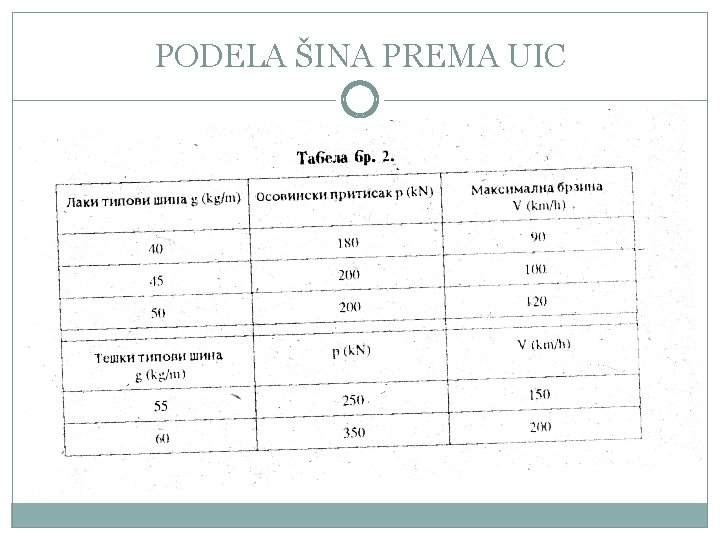 PODELA ŠINA PREMA UIC

Табела бр. 2.

| Лаки типови шина g (kg/m) | Осовински притисак p (kN) | Максимална брзина V (km/h) |
|---|---|---|
| 40 | 180 | 90 |
| 45 | 200 | 100 |
| 50 | 200 | 120 |
| Тешки типови шина g (kg/m) | p (kN) | V (km/h) |
| 55 | 250 | 150 |
| 60 | 350 | 200 |